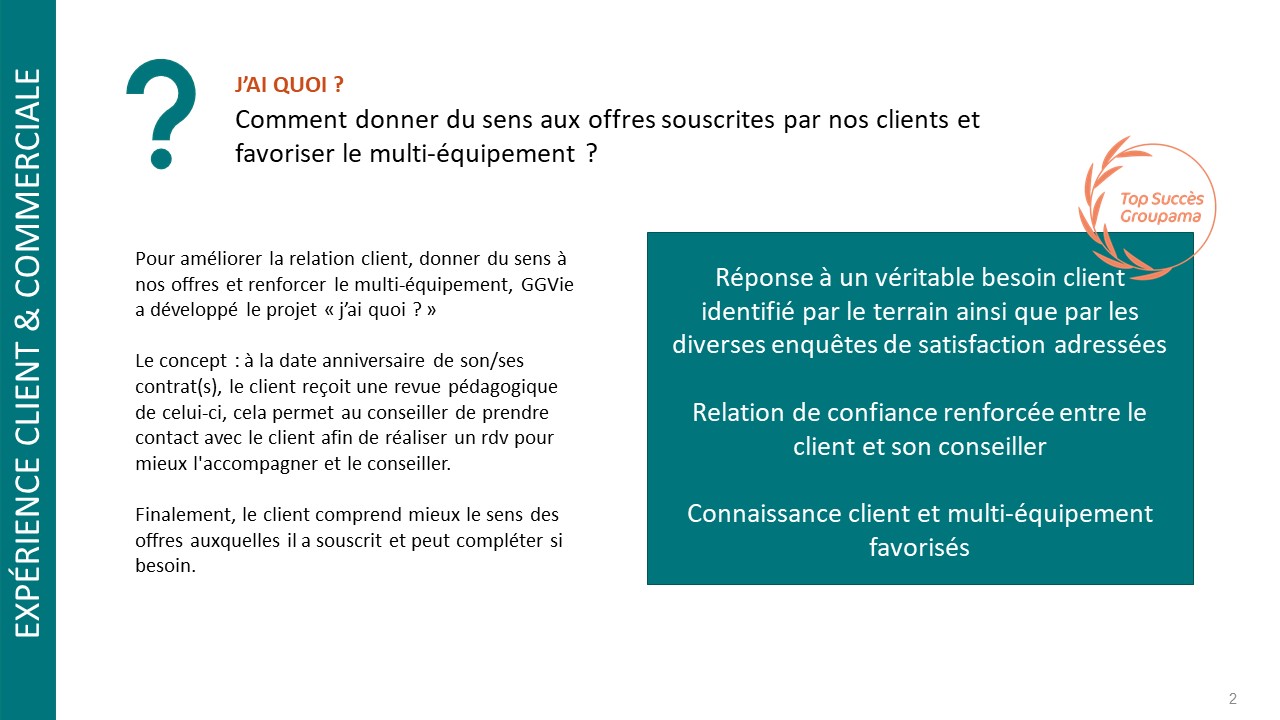 EXPÉRIENCE CLIENT & COMMERCIALE

?

J'AI QUOI ?

Comment donner du sens aux offres souscrites par nos clients et favoriser le multi-équipement ?

Top Succès Groupama

Pour améliorer la relation client, donner du sens à nos offres et renforcer le multi-équipement, GGVie a développé le projet « j'ai quoi ? »

Le concept : à la date anniversaire de son/ses contrat(s), le client reçoit une revue pédagogique de celui-ci, cela permet au conseiller de prendre contact avec le client afin de réaliser un rdv pour mieux l'accompagner et le conseiller.

Finalement, le client comprend mieux le sens des offres auxquelles il a souscrit et peut compléter si besoin.

Réponse à un véritable besoin client identifié par le terrain ainsi que par les diverses enquêtes de satisfaction adressées

Relation de confiance renforcée entre le client et son conseiller

Connaissance client et multi-équipement favorisés

2